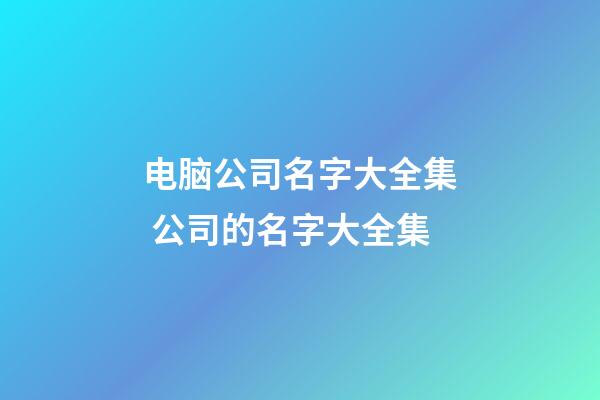 电脑公司名字大全集
公司的名字大全集